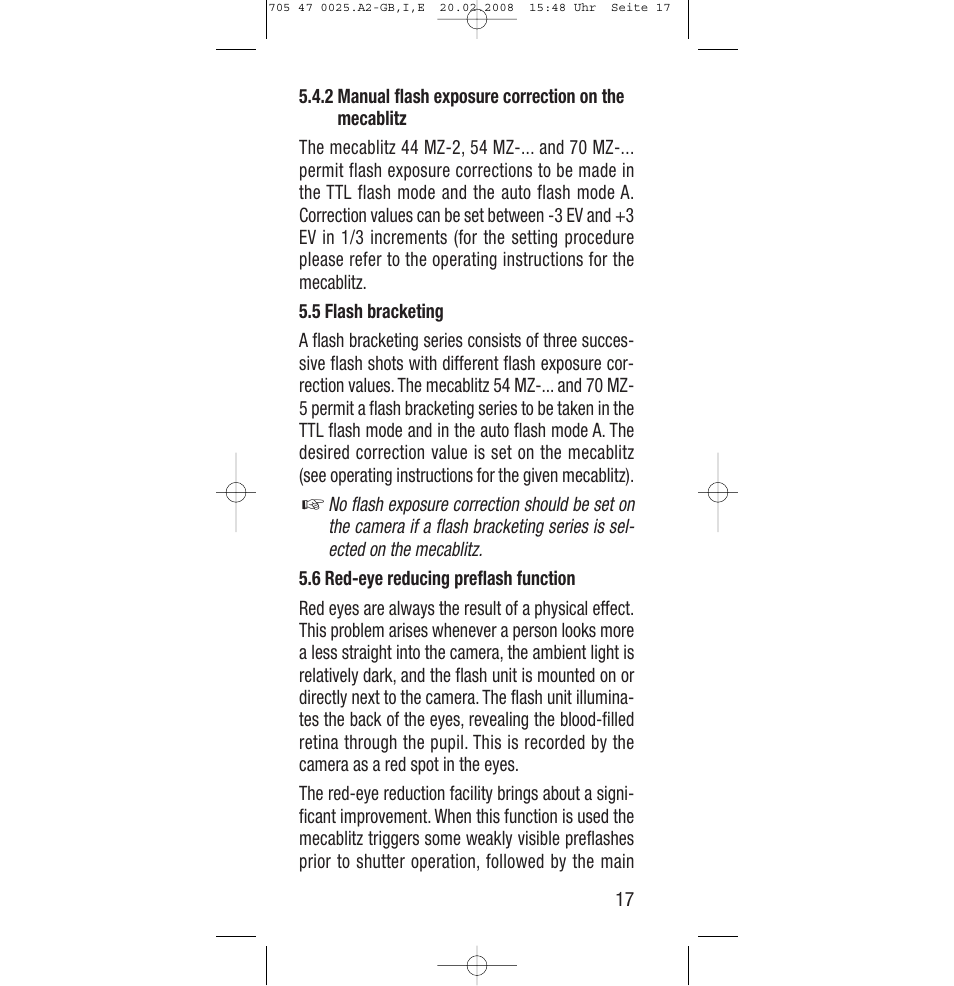 705 47 0025.A2-GB,I,E 20.02.2008 15:48 Uhr Seite 17

5.4.2 Manual flash exposure correction on the mecablitz

The mecablitz 44 MZ-2, 54 MZ-... and 70 MZ-... permit flash exposure corrections to be made in the TTL flash mode and the auto flash mode A. Correction values can be set between -3 EV and +3 EV in 1/3 increments (for the setting procedure please refer to the operating instructions for the mecablitz.

5.5 Flash bracketing

A flash bracketing series consists of three successive flash shots with different flash exposure correction values. The mecablitz 54 MZ-... and 70 MZ-5 permit a flash bracketing series to be taken in the TTL flash mode and in the auto flash mode A. The desired correction value is set on the mecablitz (see operating instructions for the given mecablitz).

☞ No flash exposure correction should be set on the camera if a flash bracketing series is selected on the mecablitz.

5.6 Red-eye reducing preflash function

Red eyes are always the result of a physical effect. This problem arises whenever a person looks more a less straight into the camera, the ambient light is relatively dark, and the flash unit is mounted on or directly next to the camera. The flash unit illuminates the back of the eyes, revealing the blood-filled retina through the pupil. This is recorded by the camera as a red spot in the eyes.

The red-eye reduction facility brings about a significant improvement. When this function is used the mecablitz triggers some weakly visible preflashes prior to shutter operation, followed by the main

17